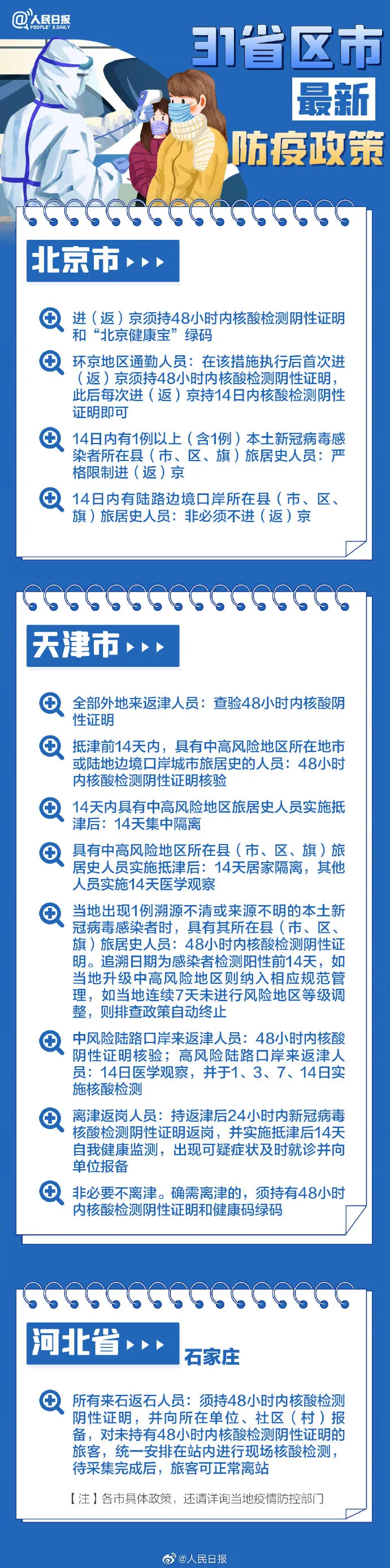 @人民日报 PEOPLE'S DAILY

31省区市
最新
防疫政策

北京市

进（返）京须持48小时内核酸检测阴性证明和“北京健康宝”绿码

环京地区通勤人员：在该措施执行后首次进（返）京须持48小时内核酸检测阴性证明，此后每次进（返）京持14日内核酸检测阴性证明即可

14日内有1例以上（含1例）本土新冠病毒感染者所在县（市、区、旗）旅居史人员：严格限制进（返）京

14日内有陆路边境口岸所在县（市、区、旗）旅居史人员：非必须不进（返）京

天津市

全部外地来返津人员：查验48小时内核酸阴性证明

抵津前14天内，具有中高风险地区所在地市或陆地边境口岸城市旅居史的人员：48小时内核酸检测阴性证明核验

14天内具有中高风险地区旅居史人员实施抵津后：14天集中隔离

具有中高风险地区所在县（市、区、旗）旅居史人员实施抵津后：14天居家隔离，其他人员实施14天医学观察

当地出现1例溯源不清或来源不明的本土新冠病毒感染者时，具有其所在县（市、区、旗）旅居史人员：48小时内核酸检测阴性证明。追溯日期为感染者检测阳性前14天，如当地升级中高风险地区则纳入相应规范管理，如当地连续7天未进行风险地区等级调整，则排查政策自动终止

中风险陆路口岸来返津人员：48小时内核酸阴性证明核验；高风险陆路口岸来返津人员：14日医学观察，并于1、3、7、14日实施核酸检测

离津返岗人员：持返津后24小时内新冠病毒核酸检测阴性证明返岗，并实施抵津后14天自我健康监测，出现可疑症状及时就诊并向单位报备

非必要不离津。确需离津的，须持有48小时内核酸检测阴性证明和健康码绿码

河北省
石家庄

所有来石返石人员：须持48小时内核酸检测阴性证明，并向所在单位、社区（村）报备，对未持有48小时内核酸检测阴性证明的旅客，统一安排在站内进行现场核酸检测，待采集完成后，旅客可正常离站

【注】各市具体政策，还请详询当地疫情防控部门

@人民日报